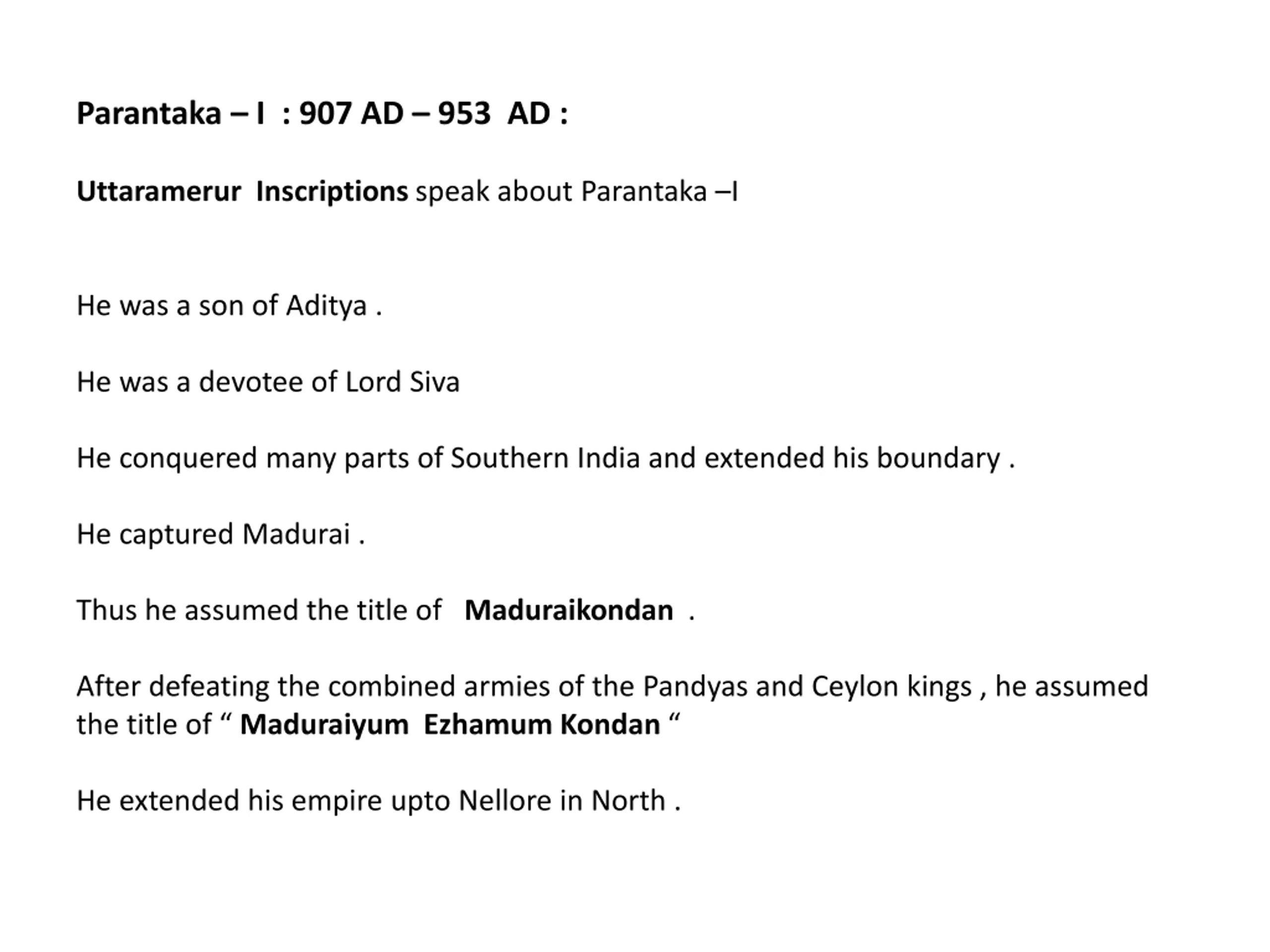 Parantaka – I : 907 AD – 953 AD :

Uttaramerur Inscriptions speak about Parantaka –I

He was a son of Aditya .

He was a devotee of Lord Siva

He conquered many parts of Southern India and extended his boundary .

He captured Madurai .

Thus he assumed the title of Maduraikondan .

After defeating the combined armies of the Pandyas and Ceylon kings , he assumed the title of “ Maduraiyum Ezhamum Kondan “

He extended his empire upto Nellore in North .